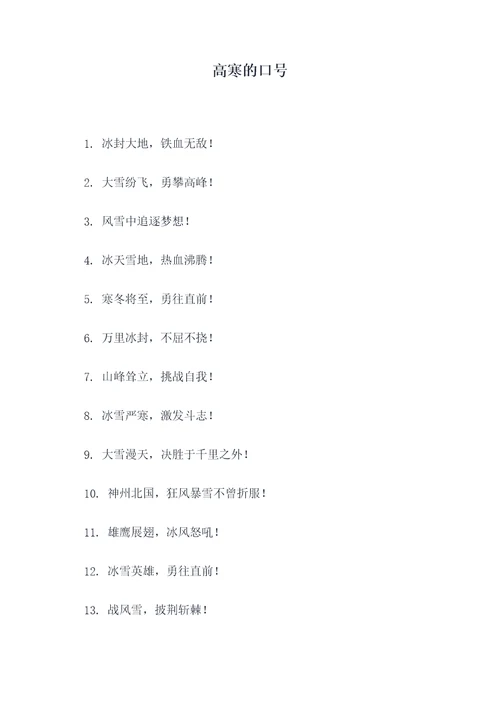 高寒的口号

1. 冰封大地，铁血无敌！

2. 大雪纷飞，勇攀高峰！

3. 风雪中追逐梦想！

4. 冰天雪地，热血沸腾！

5. 寒冬将至，勇往直前！

6. 万里冰封，不屈不挠！

7. 山峰耸立，挑战自我！

8. 冰雪严寒，激发斗志！

9. 大雪漫天，决胜于千里之外！

10. 神州北国，狂风暴雪不曾折服！

11. 雄鹰展翅，冰风怒吼！

12. 冰雪英雄，勇往直前！

13. 战风雪，披荆斩棘！